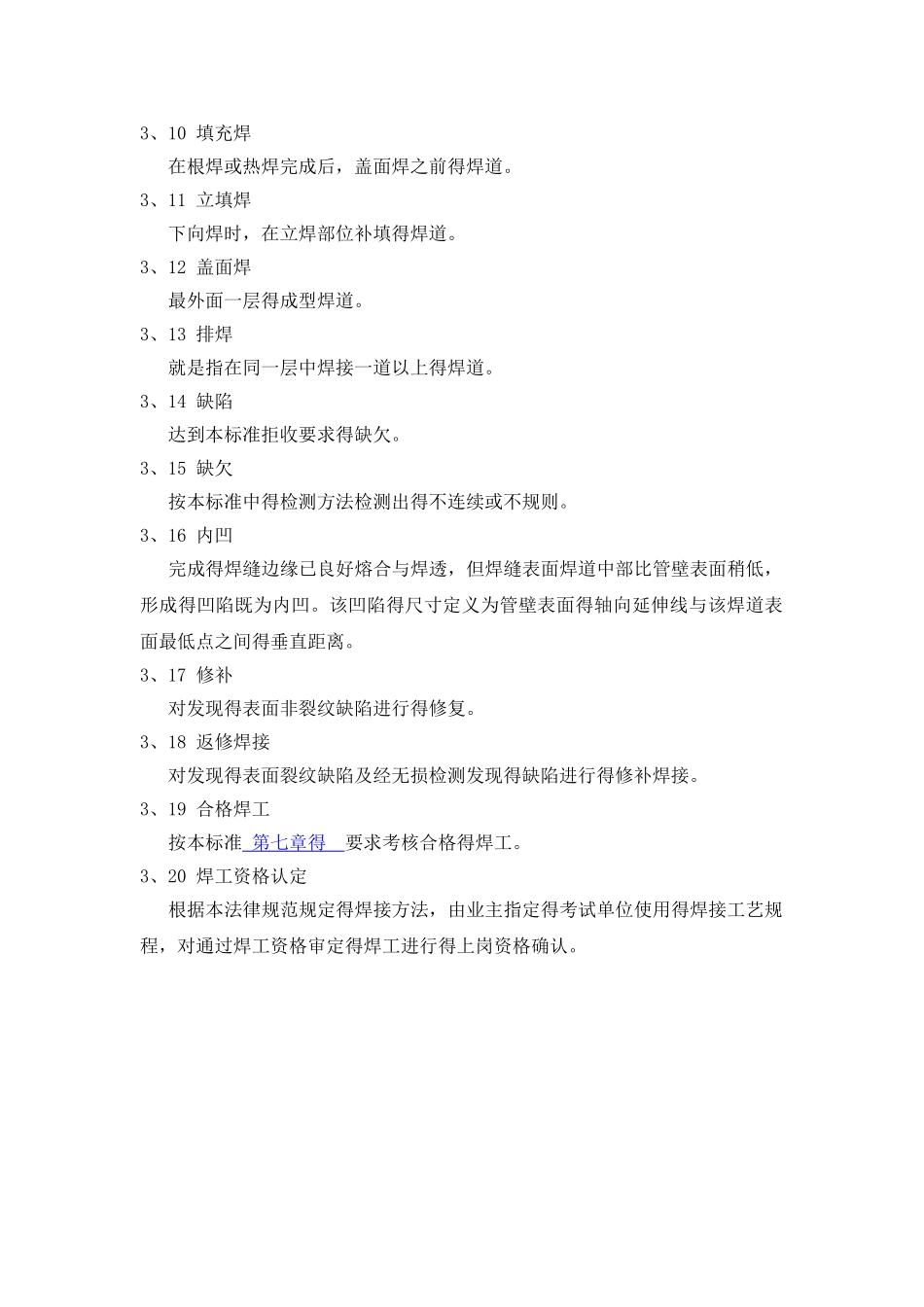 3、10 填充焊

在根焊或热焊完成后，盖面焊之前得焊道。

3、11 立填焊

下向焊时，在立焊部位补填得焊道。

3、12 盖面焊

最外面一层得成型焊道。

3、13 排焊

就是指在同一层中焊接一道以上得焊道。

3、14 缺陷

达到本标准拒收要求得缺欠。

3、15 缺欠

按本标准中得检测方法检测出得不连续或不规则。

3、16 内凹

完成得焊缝边缘已良好熔合与焊透，但焊缝表面焊道中部比管壁表面稍低，形成得凹陷既为内凹。该凹陷得尺寸定义为管壁表面得轴向延伸线与该焊道表面最低点之间得垂直距离。

3、17 修补

对发现得表面非裂纹缺陷进行得修复。

3、18 返修焊接

对发现得表面裂纹缺陷及经无损检测发现得缺陷进行得修补焊接。

3、19 合格焊工

按本标准 第七章得 要求考核合格得焊工。

3、20 焊工资格认定

根据本法律规范规定得焊接方法，由业主指定得考试单位使用得焊接工艺规程，对通过焊工资格审定得焊工进行得上岗资格确认。